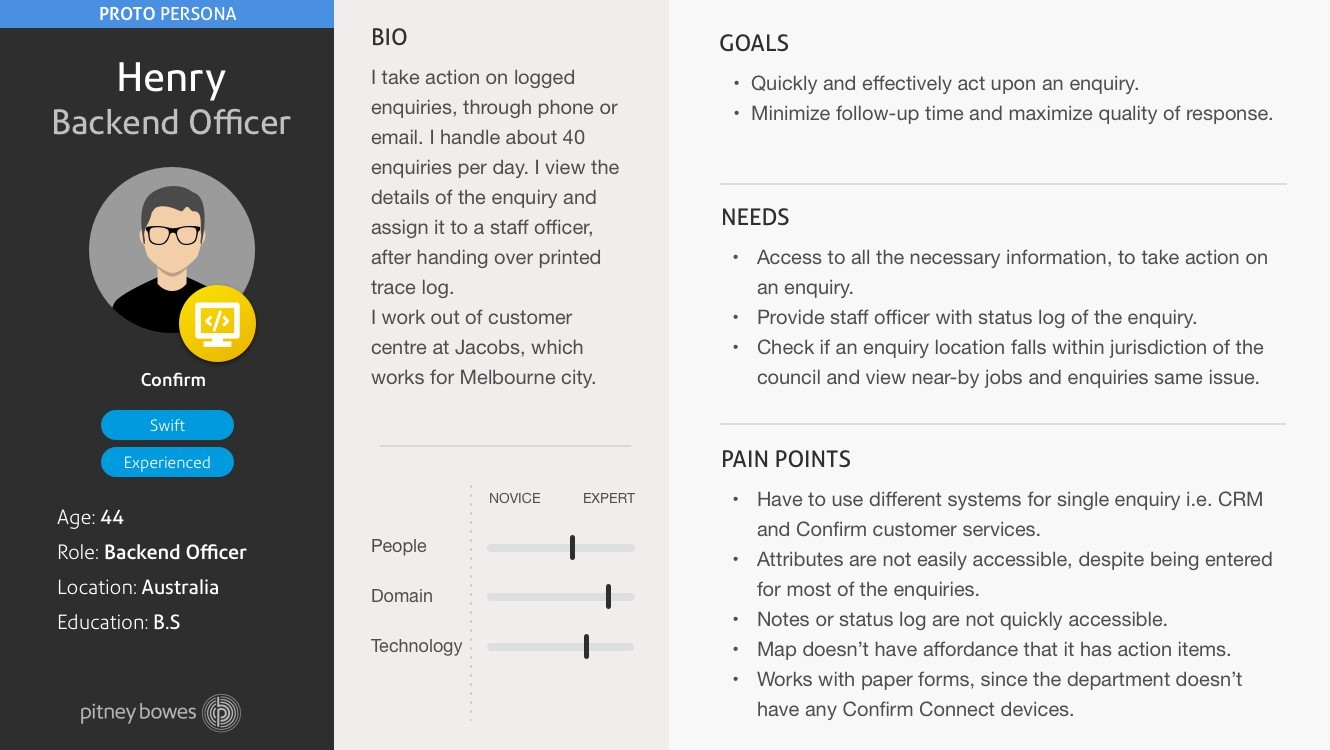 PROTO PERSONA

Henry
Backend Officer

Confirm

Swift

Experienced

Age: 44
Role: Backend Officer
Location: Australia
Education: B.S

pitney bowes

BIO

I take action on logged enquiries, through phone or email. I handle about 40 enquiries per day. I view the details of the enquiry and assign it to a staff officer, after handing over printed trace log.
I work out of customer centre at Jacobs, which works for Melbourne city.

NOVICE EXPERT

People

Domain

Technology

GOALS

• Quickly and effectively act upon an enquiry.
• Minimize follow-up time and maximize quality of response.

NEEDS

• Access to all the necessary information, to take action on an enquiry.
• Provide staff officer with status log of the enquiry.
• Check if an enquiry location falls within jurisdiction of the council and view near-by jobs and enquiries same issue.

PAIN POINTS

• Have to use different systems for single enquiry i.e. CRM and Confirm customer services.
• Attributes are not easily accessible, despite being entered for most of the enquiries.
• Notes or status log are not quickly accessible.
• Map doesn't have affordance that it has action items.
• Works with paper forms, since the department doesn't have any Confirm Connect devices.